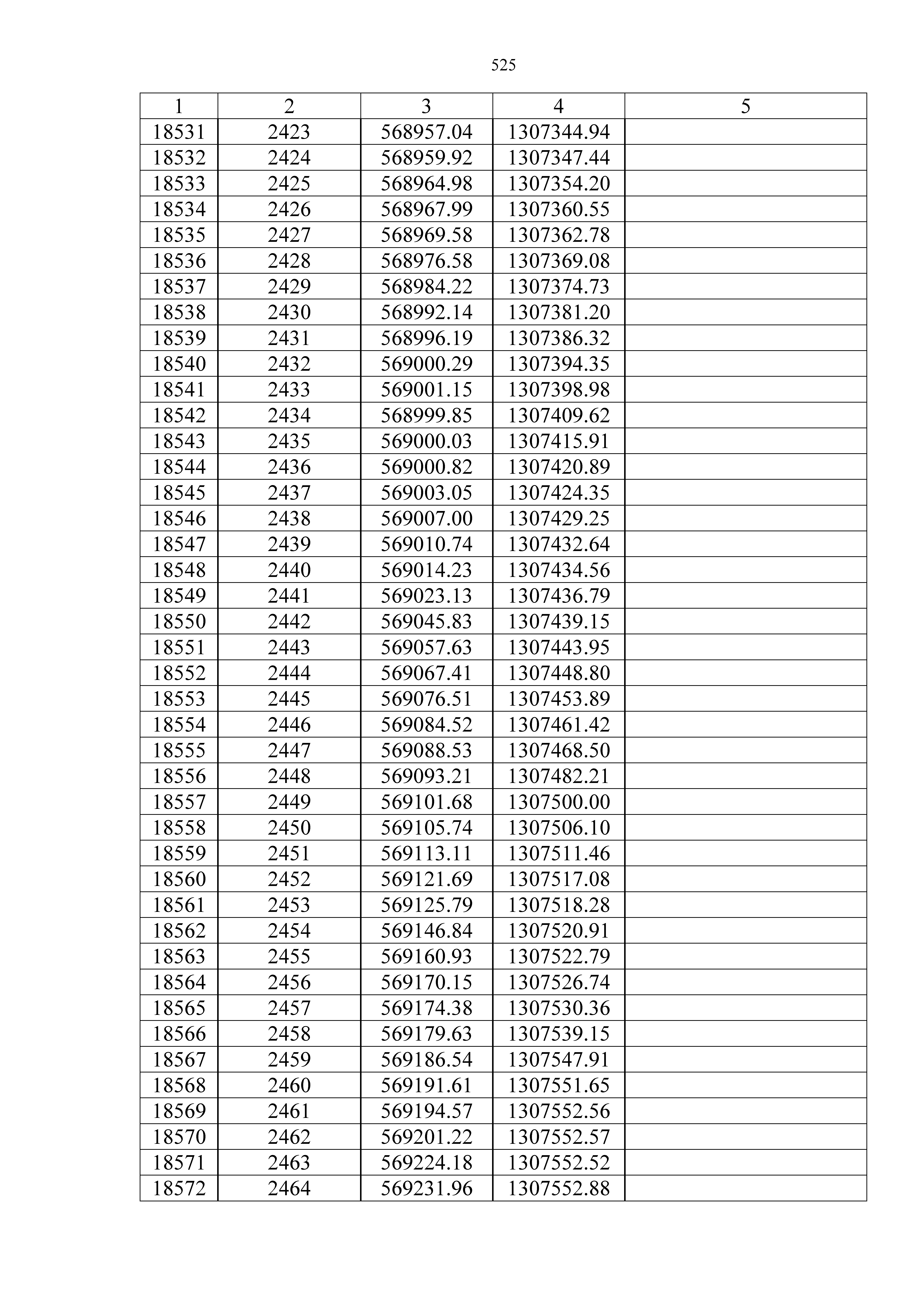 525

| 1 | 2 | 3 | 4 | 5 |
|---|---|---|---|---|
| 18531 | 2423 | 568957.04 | 1307344.94 | |
| 18532 | 2424 | 568959.92 | 1307347.44 | |
| 18533 | 2425 | 568964.98 | 1307354.20 | |
| 18534 | 2426 | 568967.99 | 1307360.55 | |
| 18535 | 2427 | 568969.58 | 1307362.78 | |
| 18536 | 2428 | 568976.58 | 1307369.08 | |
| 18537 | 2429 | 568984.22 | 1307374.73 | |
| 18538 | 2430 | 568992.14 | 1307381.20 | |
| 18539 | 2431 | 568996.19 | 1307386.32 | |
| 18540 | 2432 | 569000.29 | 1307394.35 | |
| 18541 | 2433 | 569001.15 | 1307398.98 | |
| 18542 | 2434 | 568999.85 | 1307409.62 | |
| 18543 | 2435 | 569000.03 | 1307415.91 | |
| 18544 | 2436 | 569000.82 | 1307420.89 | |
| 18545 | 2437 | 569003.05 | 1307424.35 | |
| 18546 | 2438 | 569007.00 | 1307429.25 | |
| 18547 | 2439 | 569010.74 | 1307432.64 | |
| 18548 | 2440 | 569014.23 | 1307434.56 | |
| 18549 | 2441 | 569023.13 | 1307436.79 | |
| 18550 | 2442 | 569045.83 | 1307439.15 | |
| 18551 | 2443 | 569057.63 | 1307443.95 | |
| 18552 | 2444 | 569067.41 | 1307448.80 | |
| 18553 | 2445 | 569076.51 | 1307453.89 | |
| 18554 | 2446 | 569084.52 | 1307461.42 | |
| 18555 | 2447 | 569088.53 | 1307468.50 | |
| 18556 | 2448 | 569093.21 | 1307482.21 | |
| 18557 | 2449 | 569101.68 | 1307500.00 | |
| 18558 | 2450 | 569105.74 | 1307506.10 | |
| 18559 | 2451 | 569113.11 | 1307511.46 | |
| 18560 | 2452 | 569121.69 | 1307517.08 | |
| 18561 | 2453 | 569125.79 | 1307518.28 | |
| 18562 | 2454 | 569146.84 | 1307520.91 | |
| 18563 | 2455 | 569160.93 | 1307522.79 | |
| 18564 | 2456 | 569170.15 | 1307526.74 | |
| 18565 | 2457 | 569174.38 | 1307530.36 | |
| 18566 | 2458 | 569179.63 | 1307539.15 | |
| 18567 | 2459 | 569186.54 | 1307547.91 | |
| 18568 | 2460 | 569191.61 | 1307551.65 | |
| 18569 | 2461 | 569194.57 | 1307552.56 | |
| 18570 | 2462 | 569201.22 | 1307552.57 | |
| 18571 | 2463 | 569224.18 | 1307552.52 | |
| 18572 | 2464 | 569231.96 | 1307552.88 | |